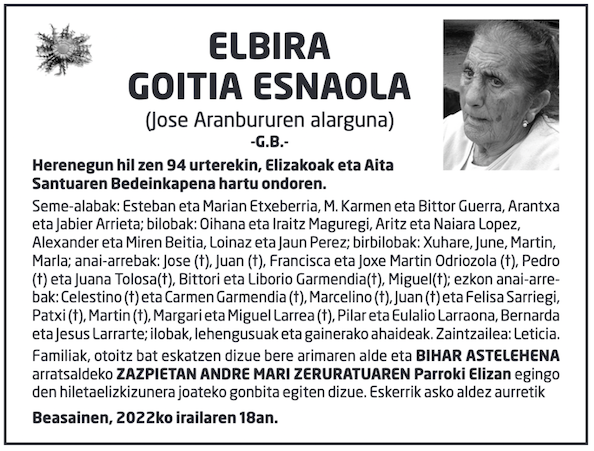 ELBIRA
GOITIA ESNAOLA
(Jose Aranbururen alarguna)
-G.B.-

Herenegun hil zen 94 urterekin, Elizakoak eta Aita Santuaren Bedeinkapena hartu ondoren.

Seme-alabak: Esteban eta Marian Etxeberria, M. Karmen eta Bittor Guerra, Arantxa eta Jabier Arrieta; bilobak: Oihana eta Iraitz Maguregi, Aritz eta Naiara Lopez, Alexander eta Miren Beitia, Loinaz eta Jaun Perez; birbilobak: Xuhare, June, Martin, Marla; anai-arrebak: Jose (†), Juan (†), Francisca eta Joxe Martin Odriozola (†), Pedro (†) eta Juana Tolosa(†), Bittori eta Liborio Garmendia(†), Miguel(†); ezkon anai-arrebak: Celestino (†) eta Carmen Garmendia (†), Marcelino (†), Juan (†) eta Felisa Sarriegi, Patxi (†), Martin (†), Margari eta Miguel Larrea (†), Pilar eta Eulalio Larraona, Bernarda eta Jesus Larrarte; ilobak, lehengusuak eta gainerako ahaideak. Zaintzailea: Leticia.

Familiak, otoitz bat eskatzen dizue bere arimaren alde eta BIHAR ASTELEHENA arratsaldeko ZAZPIETAN ANDRE MARI ZERURATUAREN Parroki Elizan egingo den hiletaelizkizunera joateko gonbita egiten dizue. Eskerrik asko aldez aurretik

Beasainen, 2022ko irailaren 18an.